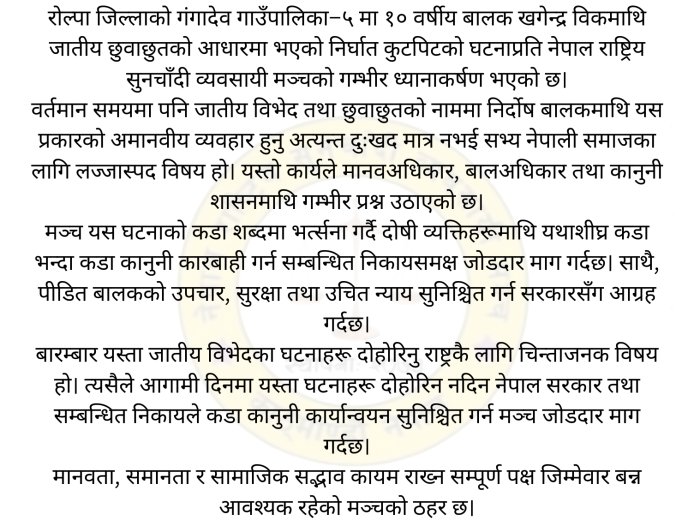 रोल्पा जिल्लाको गंगादेव गाउँपालिका–५ मा १० वर्षीय बालक खगेन्द्र विकमाथि जातीय छुवाछुतको आधारमा भएको निर्घात कुटपिटको घटनाप्रति नेपाल राष्ट्रिय सुनचाँदी व्यवसायी मञ्चको गम्भीर ध्यानाकर्षण भएको छ।

वर्तमान समयमा पनि जातीय विभेद तथा छुवाछुतको नाममा निर्दोष बालकमाथि यस प्रकारको अमानवीय व्यवहार हुनु अत्यन्त दुःखद मात्र नभई सभ्य नेपाली समाजका लागि लज्जास्पद विषय हो। यस्तो कार्यले मानवअधिकार, बालअधिकार तथा कानुनी शासनमाथि गम्भीर प्रश्न उठाएको छ।

मञ्च यस घटनाको कडा शब्दमा भर्त्सना गर्दै दोषी व्यक्तिहरूमाथि यथाशीघ्र कडा भन्दा कडा कानुनी कारबाही गर्न सम्बन्धित निकायसमक्ष जोडदार माग गर्दछ। साथै, पीडित बालकको उपचार, सुरक्षा तथा उचित न्याय सुनिश्चित गर्न सरकारसँग आग्रह गर्दछ।

बारम्बार यस्ता जातीय विभेदका घटनाहरू दोहोरिनु राष्ट्रकै लागि चिन्ताजनक विषय हो। त्यसैले आगामी दिनमा यस्ता घटनाहरू दोहोरिन नदिन नेपाल सरकार तथा सम्बन्धित निकायले कडा कानुनी कार्यान्वयन सुनिश्चित गर्न मञ्च जोडदार माग गर्दछ।

मानवता, समानता र सामाजिक सद्भाव कायम राख्न सम्पूर्ण पक्ष जिम्मेवार बन्न आवश्यक रहेको मञ्चको ठहर छ।